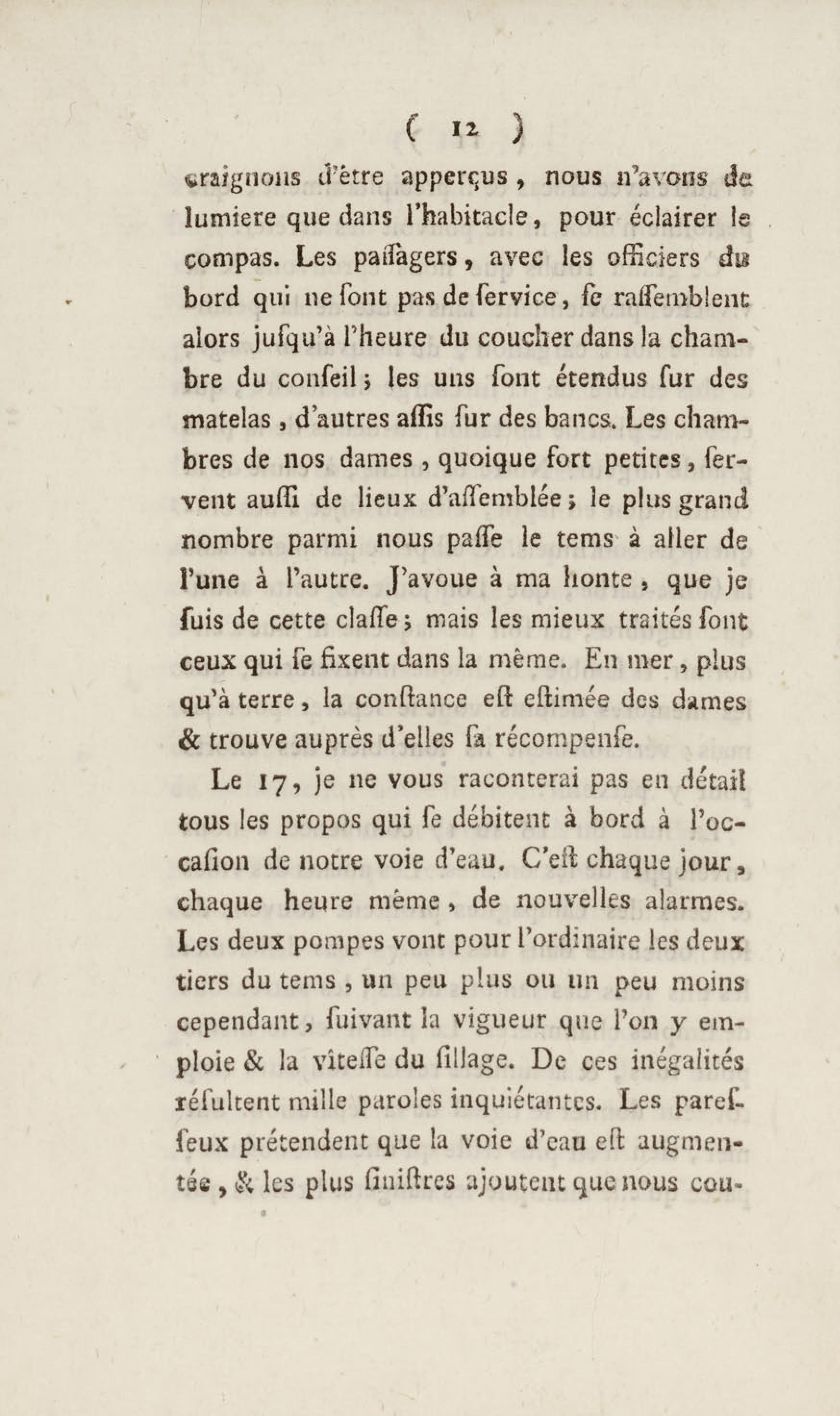 ( 12 )

craignons d'être apperçus, nous n'avons de lumiere que dans l'habitacle, pour éclairer le compas. Les paſſagers, avec les officiers du bord qui ne ſont pas de ſervice, ſe raſſemblent alors juſqu'à l'heure du coucher dans la chambre du conſeil; les uns ſont étendus ſur des matelas, d'autres aſſis ſur des bancs. Les chambres de nos dames, quoique fort petites, ſervent auſſi de lieux d'aſſemblée; le plus grand nombre parmi nous paſſe le tems à aller de l'une à l'autre. J'avoue à ma honte, que je ſuis de cette claſſe; mais les mieux traités ſont ceux qui ſe fixent dans la même. En mer, plus qu'à terre, la conſtance eſt eſtimée des dames & trouve auprès d'elles ſa récompenſe.

Le 17, je ne vous raconterai pas en détail tous les propos qui ſe débitent à bord à l'occaſion de notre voie d'eau. C'eſt chaque jour, chaque heure même, de nouvelles alarmes. Les deux pompes vont pour l'ordinaire les deux tiers du tems, un peu plus ou un peu moins cependant, ſuivant la vigueur que l'on y emploie & la vîteſſe du ſillage. De ces inégalités réſultent mille paroles inquiétantes. Les pareſſeux prétendent que la voie d'eau eſt augmentée, & les plus ſiniſtres ajoutent que nous cou-